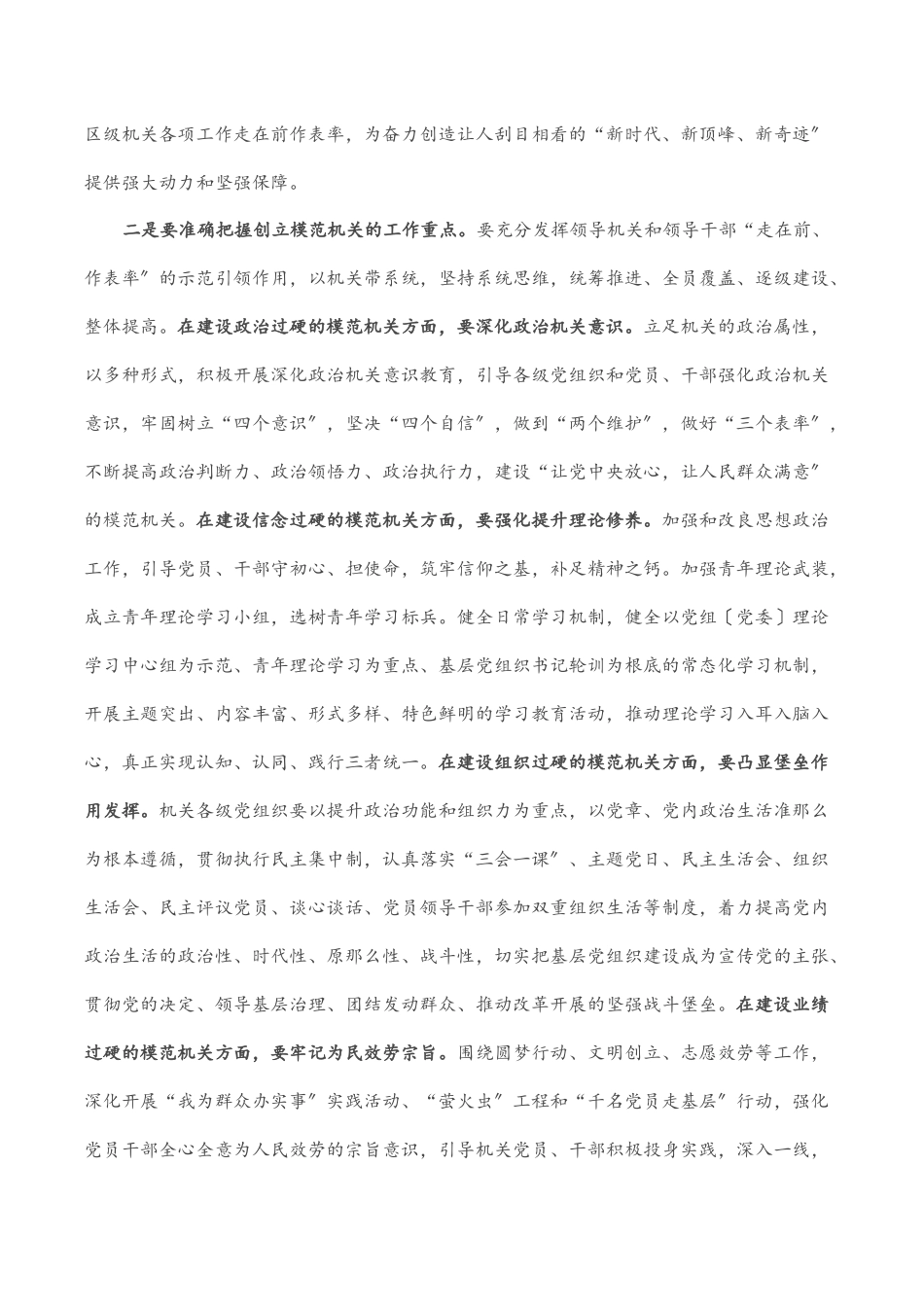 区级机关各项工作走在前作表率，为奋力创造让人刮目相看的“新时代、新顶峰、新奇迹”提供强大动力和坚强保障。

二是要准确把握创立模范机关的工作重点。要充分发挥领导机关和领导干部“走在前、作表率”的示范引领作用，以机关带系统，坚持系统思维，统筹推进、全员覆盖、逐级建设、整体提高。在建设政治过硬的模范机关方面，要深化政治机关意识。立足机关的政治属性，以多种形式，积极开展深化政治机关意识教育，引导各级党组织和党员、干部强化政治机关意识，牢固树立“四个意识”，坚决“四个自信”，做到“两个维护”，做好“三个表率”，不断提高政治判断力、政治领悟力、政治执行力，建设“让党中央放心，让人民群众满意”的模范机关。在建设信念过硬的模范机关方面，要强化提升理论修养。加强和改良思想政治工作，引导党员、干部守初心、担使命，筑牢信仰之基，补足精神之钙。加强青年理论武装，成立青年理论学习小组，选树青年学习标兵。健全日常学习机制，健全以党组〔党委〕理论学习中心组为示范、青年理论学习为重点、基层党组织书记轮训为根底的常态化学习机制，开展主题突出、内容丰富、形式多样、特色鲜明的学习教育活动，推动理论学习入耳入脑入心，真正实现认知、认同、践行三者统一。在建设组织过硬的模范机关方面，要凸显堡垒作用发挥。机关各级党组织要以提升政治功能和组织力为重点，以党章、党内政治生活准那么为根本遵循，贯彻执行民主集中制，认真落实“三会一课”、主题党日、民主生活会、组织生活会、民主评议党员、谈心谈话、党员领导干部参加双重组织生活等制度，着力提高党内政治生活的政治性、时代性、原那么性、战斗性，切实把基层党组织建设成为宣传党的主张、贯彻党的决定、领导基层治理、团结发动群众、推动改革开展的坚强战斗堡垒。在建设业绩过硬的模范机关方面，要牢记为民效劳宗旨。围绕圆梦行动、文明创立、志愿效劳等工作，深化开展“我为群众办实事”实践活动、“萤火虫”工程和“千名党员走基层”行动，强化党员干部全心全意为人民效劳的宗旨意识，引导机关党员、干部积极投身实践，深入一线，